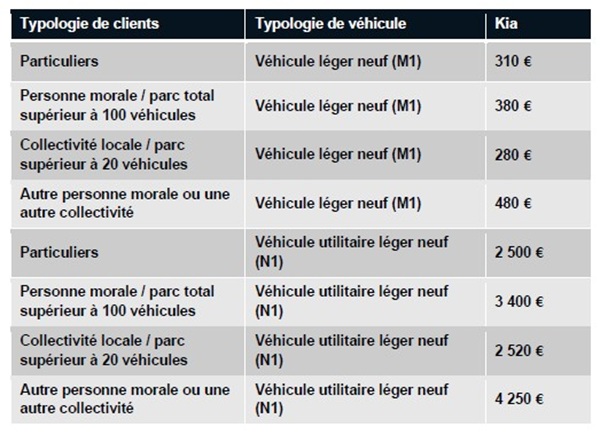 | Typologie de clients | Typologie de véhicule | Kia |
|---|---|---|
| Particuliers | Véhicule léger neuf (M1) | 310 € |
| Personne morale / parc total supérieur à 100 véhicules | Véhicule léger neuf (M1) | 380 € |
| Collectivité locale / parc supérieur à 20 véhicules | Véhicule léger neuf (M1) | 280 € |
| Autre personne morale ou une autre collectivité | Véhicule léger neuf (M1) | 480 € |
| Particuliers | Véhicule utilitaire léger neuf (N1) | 2 500 € |
| Personne morale / parc total supérieur à 100 véhicules | Véhicule utilitaire léger neuf (N1) | 3 400 € |
| Collectivité locale / parc supérieur à 20 véhicules | Véhicule utilitaire léger neuf (N1) | 2 520 € |
| Autre personne morale ou une autre collectivité | Véhicule utilitaire léger neuf (N1) | 4 250 € |